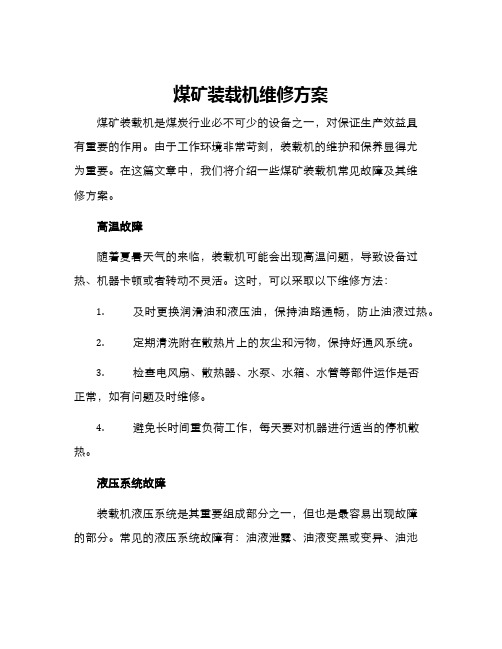 煤矿装载机维修方案

煤矿装载机是煤炭行业必不可少的设备之一，对保证生产效益具有重要的作用。由于工作环境非常苛刻，装载机的维护和保养显得尤为重要。在这篇文章中，我们将介绍一些煤矿装载机常见故障及其维修方案。

高温故障

随着夏暑天气的来临，装载机可能会出现高温问题，导致设备过热、机器卡顿或者转动不灵活。这时，可以采取以下维修方法：

1. 及时更换润滑油和液压油，保持油路通畅，防止油液过热。

2. 定期清洗附在散热片上的灰尘和污物，保持好通风系统。

3. 检查电风扇、散热器、水泵、水箱、水管等部件运作是否正常，如有问题及时维修。

4. 避免长时间重负荷工作，每天要对机器进行适当的停机散热。

液压系统故障

装载机液压系统是其重要组成部分之一，但也是最容易出现故障的部分。常见的液压系统故障有：油液泄露、油液变黑或变异、油池